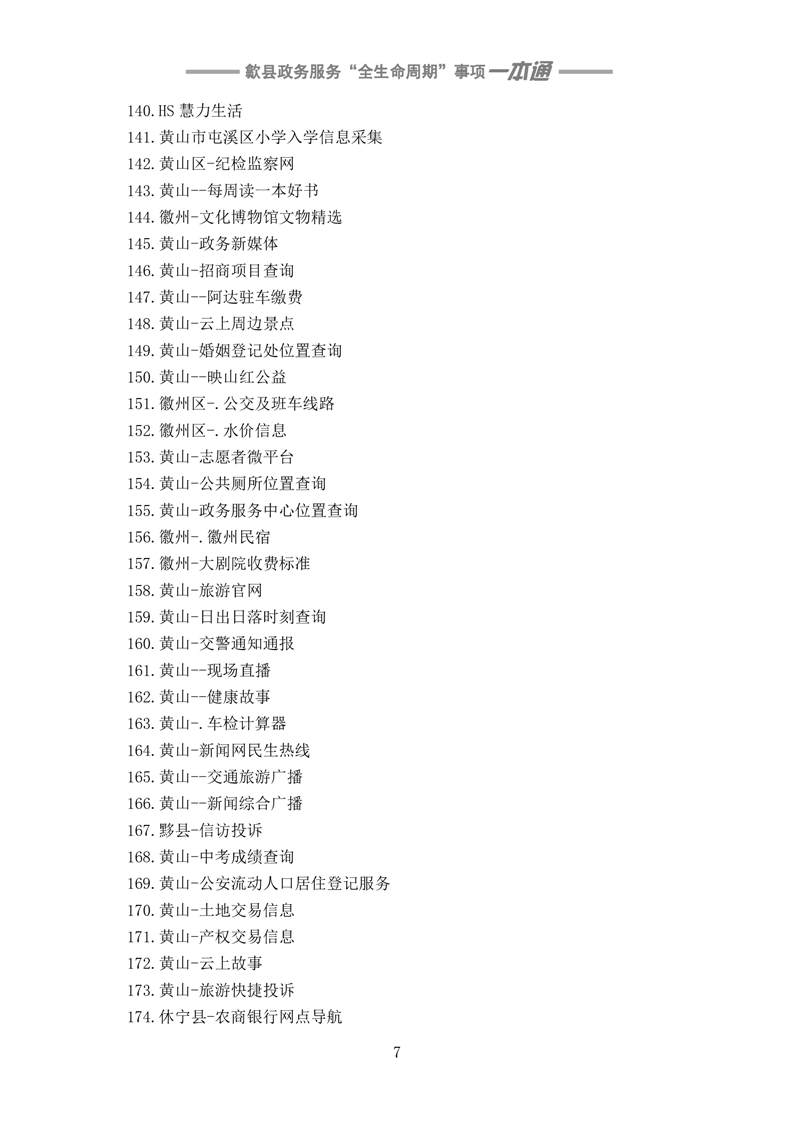 歙县政务服务“全生命周期”事项一本通

140.HS 慧力生活
141.黄山市屯溪区小学入学信息采集
142.黄山区-纪检监察网
143.黄山--每周读一本好书
144.徽州-文化博物馆文物精选
145.黄山-政务新媒体
146.黄山-招商项目查询
147.黄山--阿达驻车缴费
148.黄山-云上周边景点
149.黄山-婚姻登记处位置查询
150.黄山--映山红公益
151.徽州区-.公交及班车线路
152.徽州区-.水价信息
153.黄山-志愿者微平台
154.黄山-公共厕所位置查询
155.黄山-政务服务中心位置查询
156.徽州-.徽州民宿
157.徽州-大剧院收费标准
158.黄山-旅游官网
159.黄山-日出日落时刻查询
160.黄山-交警通知通报
161.黄山--现场直播
162.黄山--健康故事
163.黄山-.车检计算器
164.黄山-新闻网民生热线
165.黄山--交通旅游广播
166.黄山--新闻综合广播
167.黟县-信访投诉
168.黄山-中考成绩查询
169.黄山-公安流动人口居住登记服务
170.黄山-土地交易信息
171.黄山-产权交易信息
172.黄山-云上故事
173.黄山-旅游快捷投诉
174.休宁县-农商银行网点导航

7